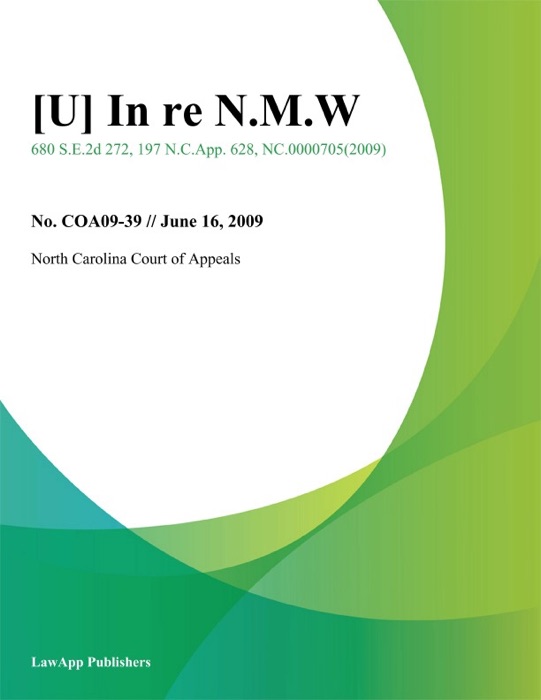 [U] In re N.M.W

680 S.E.2d 272, 197 N.C.App. 628, NC.0000705(2009)

No. COA09-39 // June 16, 2009

North Carolina Court of Appeals

LawApp Publishers